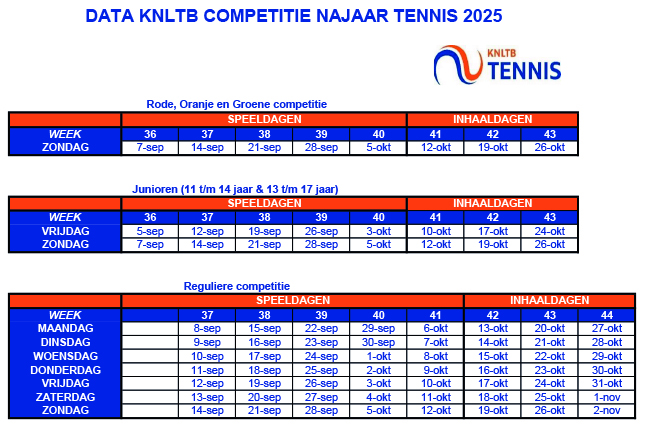 DATA KNLTB COMPETITIE NAJAAR TENNIS 2025

KNLTB TENNIS

Rode, Oranje en Groene competitie

| | SPEELDAGEN | | | | | INHAALDAGEN | | |
|---|---|---|---|---|---|---|---|---|
| WEEK | 36 | 37 | 38 | 39 | 40 | 41 | 42 | 43 |
| ZONDAG | 7-sep | 14-sep | 21-sep | 28-sep | 5-okt | 12-okt | 19-okt | 26-okt |

Junioren (11 t/m 14 jaar & 13 t/m 17 jaar)

| | SPEELDAGEN | | | | | INHAALDAGEN | | |
|---|---|---|---|---|---|---|---|---|
| WEEK | 36 | 37 | 38 | 39 | 40 | 41 | 42 | 43 |
| VRIJDAG | 5-sep | 12-sep | 19-sep | 26-sep | 3-okt | 10-okt | 17-okt | 24-okt |
| ZONDAG | 7-sep | 14-sep | 21-sep | 28-sep | 5-okt | 12-okt | 19-okt | 26-okt |

Reguliere competitie

| | SPEELDAGEN | | | | | | INHAALDAGEN | | |
|---|---|---|---|---|---|---|---|---|---|
| WEEK | | 37 | 38 | 39 | 40 | 41 | 42 | 43 | 44 |
| MAANDAG | | 8-sep | 15-sep | 22-sep | 29-sep | 6-okt | 13-okt | 20-okt | 27-okt |
| DINSDAG | | 9-sep | 16-sep | 23-sep | 30-sep | 7-okt | 14-okt | 21-okt | 28-okt |
| WOENSDAG | | 10-sep | 17-sep | 24-sep | 1-okt | 8-okt | 15-okt | 22-okt | 29-okt |
| DONDERDAG | | 11-sep | 18-sep | 25-sep | 2-okt | 9-okt | 16-okt | 23-okt | 30-okt |
| VRIJDAG | | 12-sep | 19-sep | 26-sep | 3-okt | 10-okt | 17-okt | 24-okt | 31-okt |
| ZATERDAG | | 13-sep | 20-sep | 27-sep | 4-okt | 11-okt | 18-okt | 25-okt | 1-nov |
| ZONDAG | | 14-sep | 21-sep | 28-sep | 5-okt | 12-okt | 19-okt | 26-okt | 2-nov |